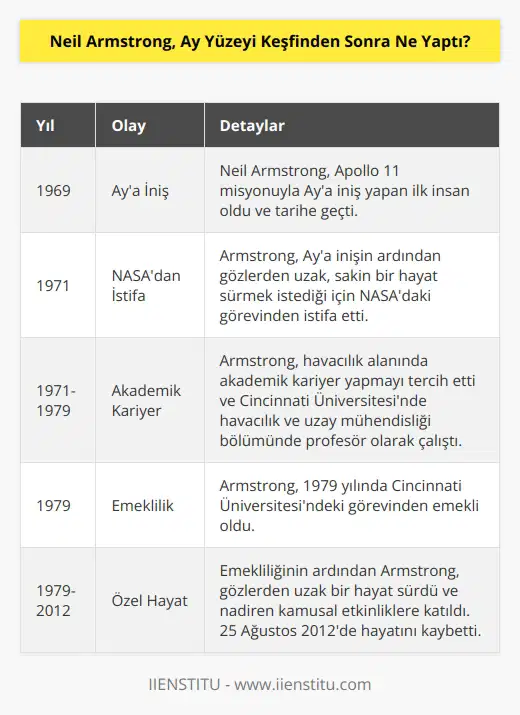 Neil Armstrong, Ay Yüzeyi Keşfinden Sonra Ne Yaptı?

| Yıl | Olay | Detaylar |
|---|---|---|
| 1969 | Ay'a İniş | Neil Armstrong, Apollo 11 misyonuyla Ay'a iniş yapan ilk insan oldu ve tarihe geçti. |
| 1971 | NASA'dan İstifa | Armstrong, Ay'a inişin ardından gözlerden uzak, sakin bir hayat sürmek istediği için NASA'daki görevinden istifa etti. |
| 1971-1979 | Akademik Kariyer | Armstrong, havacılık alanında akademik kariyer yapmayı tercih etti ve Cincinnati Üniversitesi'nde havacılık ve uzay mühendisliği bölümünde profesör olarak çalıştı. |
| 1979 | Emeklilik | Armstrong, 1979 yılında Cincinnati Üniversitesi'ndeki görevinden emekli oldu. |
| 1979-2012 | Özel Hayat | Emekliliğinin ardından Armstrong, gözlerden uzak bir hayat sürdü ve nadiren kamusal etkinliklere katıldı. 25 Ağustos 2012'de hayatını kaybetti. |

IIENSTITU - www.iienstitu.com